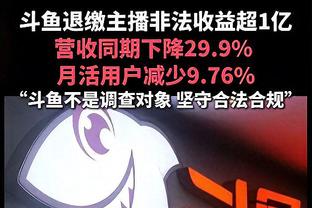 斗鱼退缴主播非法收益超1亿
营收同期下降29.9%
月活用户减少9.76%
“斗鱼不是调查对象 坚守合法合规”